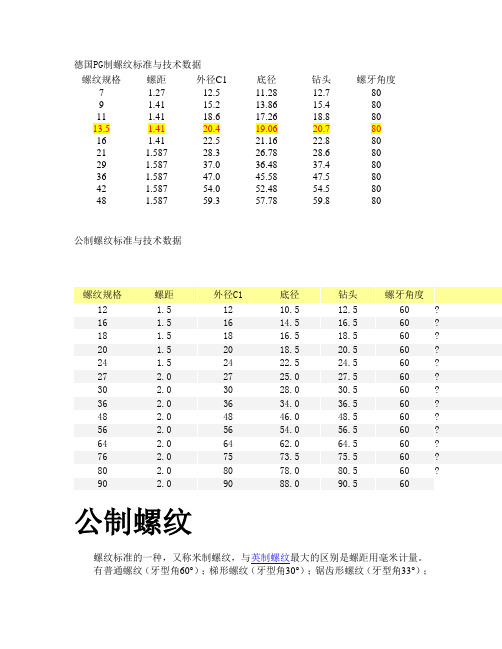 德国PG制螺纹标准与技术数据

| 螺纹规格 | 螺距 | 外径C1 | 底径 | 钻头 | 螺牙角度 |
|---|---|---|---|---|---|
| 7 | 1.27 | 12.5 | 11.28 | 12.7 | 80 |
| 9 | 1.41 | 15.2 | 13.86 | 15.4 | 80 |
| 11 | 1.41 | 18.6 | 17.26 | 18.8 | 80 |
| 13.5 | 1.41 | 20.4 | 19.06 | 20.7 | 80 |
| 16 | 1.41 | 22.5 | 21.16 | 22.8 | 80 |
| 21 | 1.587 | 28.3 | 26.78 | 28.6 | 80 |
| 29 | 1.587 | 37.0 | 36.48 | 37.4 | 80 |
| 36 | 1.587 | 47.0 | 45.58 | 47.5 | 80 |
| 42 | 1.587 | 54.0 | 52.48 | 54.5 | 80 |
| 48 | 1.587 | 59.3 | 57.78 | 59.8 | 80 |

公制螺纹标准与技术数据

| 螺纹规格 | 螺距 | 外径C1 | 底径 | 钻头 | 螺牙角度 | |
|---|---|---|---|---|---|---|
| 12 | 1.5 | 12 | 10.5 | 12.5 | 60 | ? |
| 16 | 1.5 | 16 | 14.5 | 16.5 | 60 | ? |
| 18 | 1.5 | 18 | 16.5 | 18.5 | 60 | ? |
| 20 | 1.5 | 20 | 18.5 | 20.5 | 60 | ? |
| 24 | 1.5 | 24 | 22.5 | 24.5 | 60 | ? |
| 27 | 2.0 | 27 | 25.0 | 27.5 | 60 | ? |
| 30 | 2.0 | 30 | 28.0 | 30.5 | 60 | ? |
| 36 | 2.0 | 36 | 34.0 | 36.5 | 60 | ? |
| 48 | 2.0 | 48 | 46.0 | 48.5 | 60 | ? |
| 56 | 2.0 | 56 | 54.0 | 56.5 | 60 | ? |
| 64 | 2.0 | 64 | 62.0 | 64.5 | 60 | ? |
| 76 | 2.0 | 75 | 73.5 | 75.5 | 60 | ? |
| 80 | 2.0 | 80 | 78.0 | 80.5 | 60 | ? |
| 90 | 2.0 | 90 | 88.0 | 90.5 | 60 | |

公制螺纹

螺纹标准的一种，又称米制螺纹，与英制螺纹最大的区别是螺距用毫米计量。有普通螺纹（牙型角60°）；梯形螺纹（牙型角30°）；锯齿形螺纹（牙型角33°）；